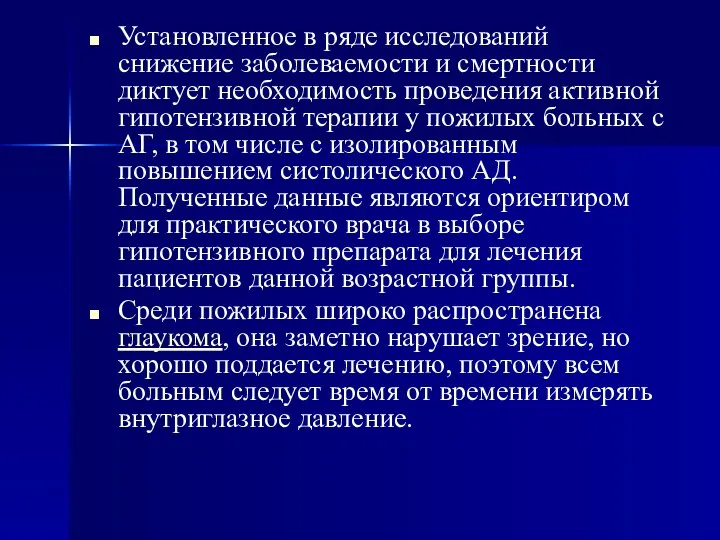 ■ Установленное в ряде исследований снижение заболеваемости и смертности диктует необходимость проведения активной гипотензивной терапии у пожилых больных с АГ, в том числе с изолированным повышением систолического АД. Полученные данные являются ориентиром для практического врача в выборе гипотензивного препарата для лечения пациентов данной возрастной группы.

■ Среди пожилых широко распространена глаукома, она заметно нарушает зрение, но хорошо поддается лечению, поэтому всем больным следует время от времени измерять внутриглазное давление.